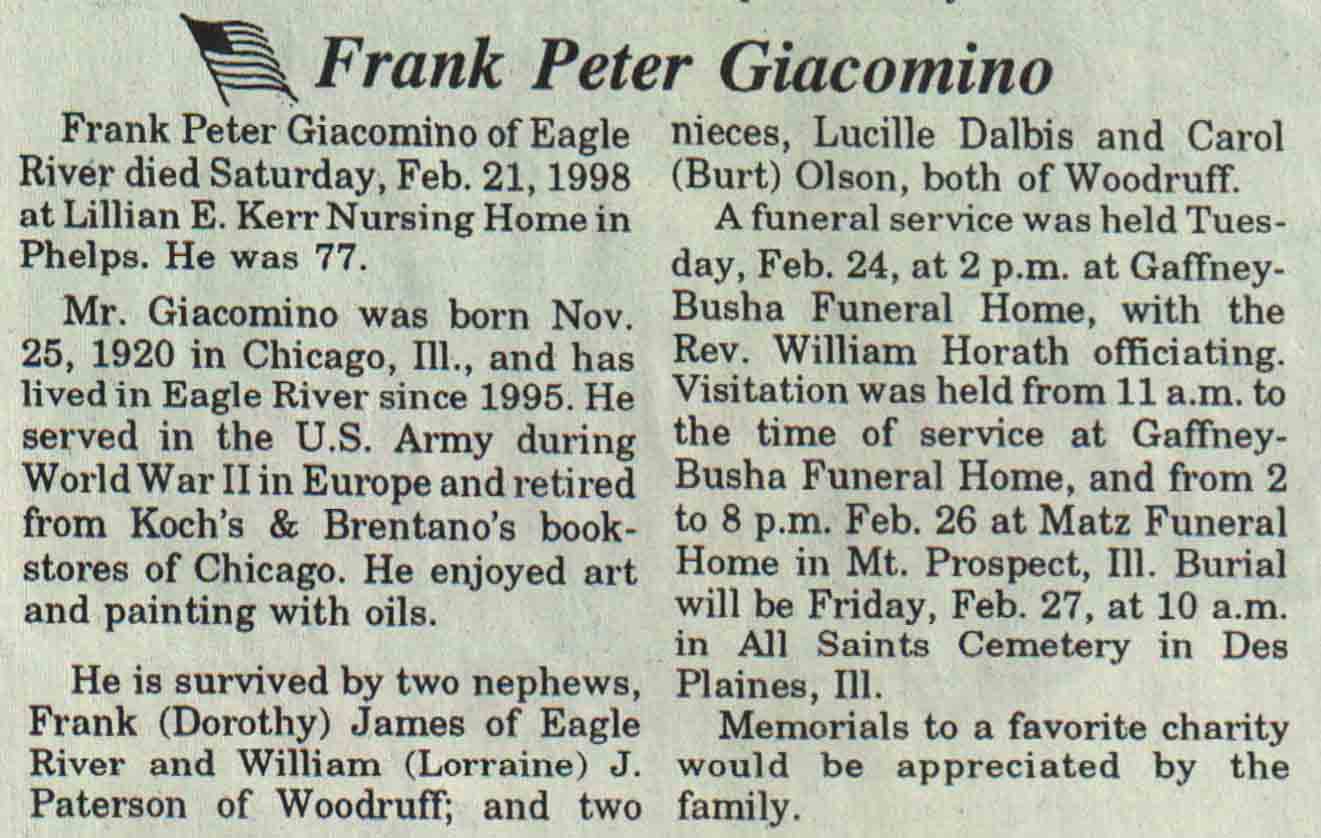 Frank Peter Giacomino

Frank Peter Giacomino of Eagle River died Saturday, Feb. 21, 1998 at Lillian E. Kerr Nursing Home in Phelps. He was 77.

Mr. Giacomino was born Nov. 25, 1920 in Chicago, Ill., and has lived in Eagle River since 1995. He served in the U.S. Army during World War II in Europe and retired from Koch's & Brentano's bookstores of Chicago. He enjoyed art and painting with oils.

He is survived by two nephews, Frank (Dorothy) James of Eagle River and William (Lorraine) J. Paterson of Woodruff; and two nieces, Lucille Dalbis and Carol (Burt) Olson, both of Woodruff.

A funeral service was held Tuesday, Feb. 24, at 2 p.m. at Gaffney-Busha Funeral Home, with the Rev. William Horath officiating. Visitation was held from 11 a.m. to the time of service at Gaffney-Busha Funeral Home, and from 2 to 8 p.m. Feb. 26 at Matz Funeral Home in Mt. Prospect, Ill. Burial will be Friday, Feb. 27, at 10 a.m. in All Saints Cemetery in Des Plaines, Ill.

Memorials to a favorite charity would be appreciated by the family.